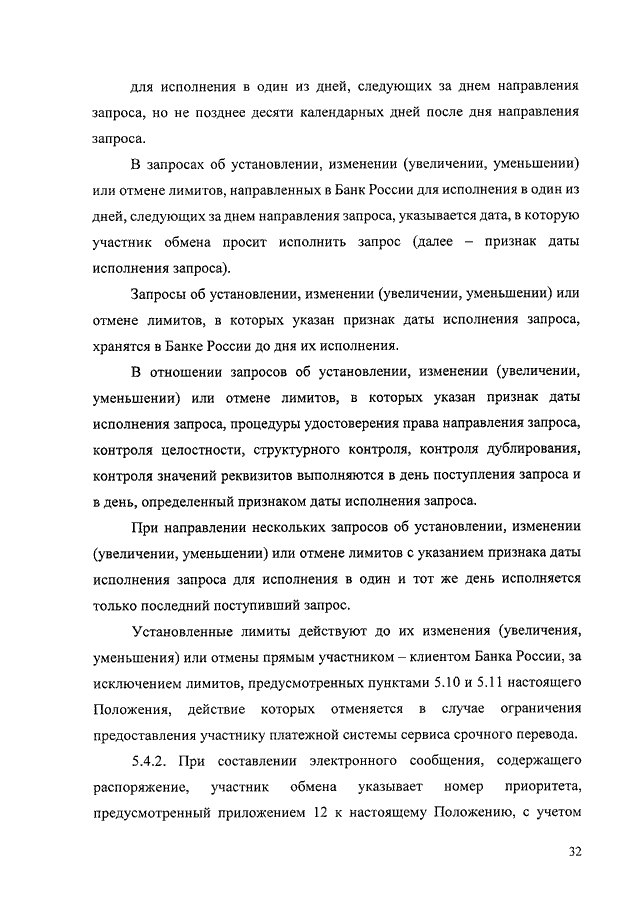 для исполнения в один из дней, следующих за днем направления запроса, но не позднее десяти календарных дней после дня направления запроса.

В запросах об установлении, изменении (увеличении, уменьшении) или отмене лимитов, направленных в Банк России для исполнения в один из дней, следующих за днем направления запроса, указывается дата, в которую участник обмена просит исполнить запрос (далее – признак даты исполнения запроса).

Запросы об установлении, изменении (увеличении, уменьшении) или отмене лимитов, в которых указан признак даты исполнения запроса, хранятся в Банке России до дня их исполнения.

В отношении запросов об установлении, изменении (увеличении, уменьшении) или отмене лимитов, в которых указан признак даты исполнения запроса, процедуры удостоверения права направления запроса, контроля целостности, структурного контроля, контроля дублирования, контроля значений реквизитов выполняются в день поступления запроса и в день, определенный признаком даты исполнения запроса.

При направлении нескольких запросов об установлении, изменении (увеличении, уменьшении) или отмене лимитов с указанием признака даты исполнения запроса для исполнения в один и тот же день исполняется только последний поступивший запрос.

Установленные лимиты действуют до их изменения (увеличения, уменьшения) или отмены прямым участником – клиентом Банка России, за исключением лимитов, предусмотренных пунктами 5.10 и 5.11 настоящего Положения, действие которых отменяется в случае ограничения предоставления участнику платежной системы сервиса срочного перевода.

5.4.2. При составлении электронного сообщения, содержащего распоряжение, участник обмена указывает номер приоритета, предусмотренный приложением 12 к настоящему Положению, с учетом

32